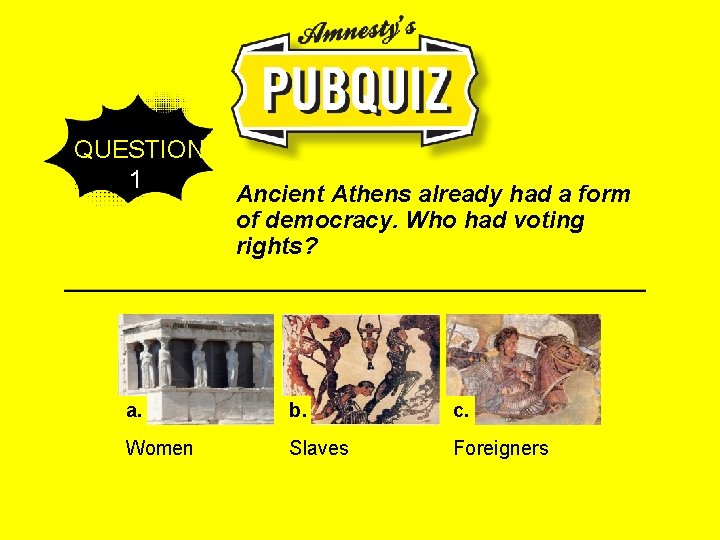 Amnesty's
PUBQUIZ

QUESTION
1

Ancient Athens already had a form of democracy. Who had voting rights?

a.
Women

b.
Slaves

c.
Foreigners